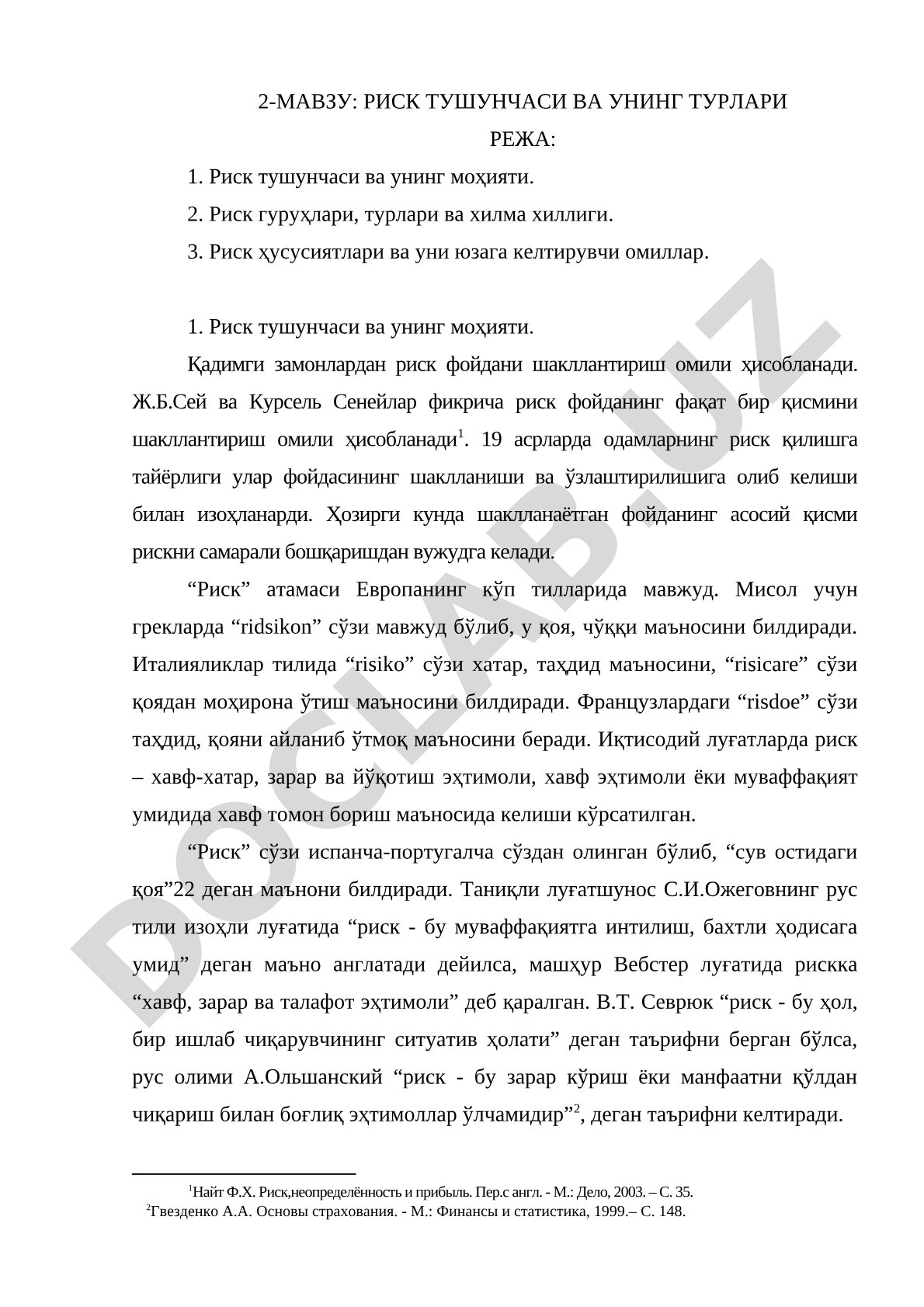 2-МАВЗУ: РИСК ТУШУНЧАСИ ВА УНИНГ ТУРЛАРИ

РЕЖА:

1. Риск тушунчаси ва унинг моҳияти.

2. Риск гуруҳлари, турлари ва хилма хиллиги.

3. Риск ҳусусиятлари ва уни юзага келтирувчи омиллар.

1. Риск тушунчаси ва унинг моҳияти.

Қадимги замонлардан риск фойдани шакллантириш омили ҳисобланади. Ж.Б.Сей ва Курсель Сенейлар фикрича риск фойданинг фақат бир қисмини шакллантириш омили ҳисобланади$^1$. 19 асрларда одамларнинг риск қилишга тайёрлиги улар фойдасининг шаклланиши ва ўзлаштирилишига олиб келиши билан изоҳланарди. Ҳозирги кунда шаклланаётган фойданинг асосий қисми рискни самарали бошқаришдан вужудга келади.

“Риск” атамаси Европанинг кўп тилларида мавжуд. Мисол учун грекларда “ridsikon” сўзи мавжуд бўлиб, у қоя, чўққи маъносини билдиради. Италияликлар тилида “risiko” сўзи хатар, таҳдид маъносини, “risicare” сўзи қоядан моҳирона ўтиш маъносини билдиради. Французлардаги “risdoe” сўзи таҳдид, қояни айланиб ўтмоқ маъносини беради. Иқтисодий луғатларда риск – хавф-хатар, зарар ва йўқотиш эҳтимоли, хавф эҳтимоли ёки муваффақият умидида хавф томон бориш маъносида келиши кўрсатилган.

“Риск” сўзи испанча-португалча сўздан олинган бўлиб, “сув остидаги қоя”22 деган маънони билдиради. Таниқли луғатшунос С.И.Ожеговнинг рус тили изоҳли луғатида “риск - бу муваффақиятга интилиш, бахтли ҳодисага умид” деган маъно англатади дейилса, машҳур Вебстер луғатида рискка “хавф, зарар ва талафот эҳтимоли” деб қаралган. В.Т. Севрюк “риск - бу ҳол, бир ишлаб чиқарувчининг ситуатив ҳолати” деган таърифни берган бўлса, рус олими А.Ольшанский “риск - бу зарар кўриш ёки манфаатни қўлдан чиқариш билан боғлиқ эҳтимоллар ўлчамидир”$^2$, деган таърифни келтиради.

$^1$Найт Ф.Х. Риск,неопределённость и прибыль. Пер.с англ. - М.: Дело, 2003. – С. 35.
$^2$Гвезденко А.А. Основы страхования. - М.: Финансы и статистика, 1999.– С. 148.

DOCLAB.UZ